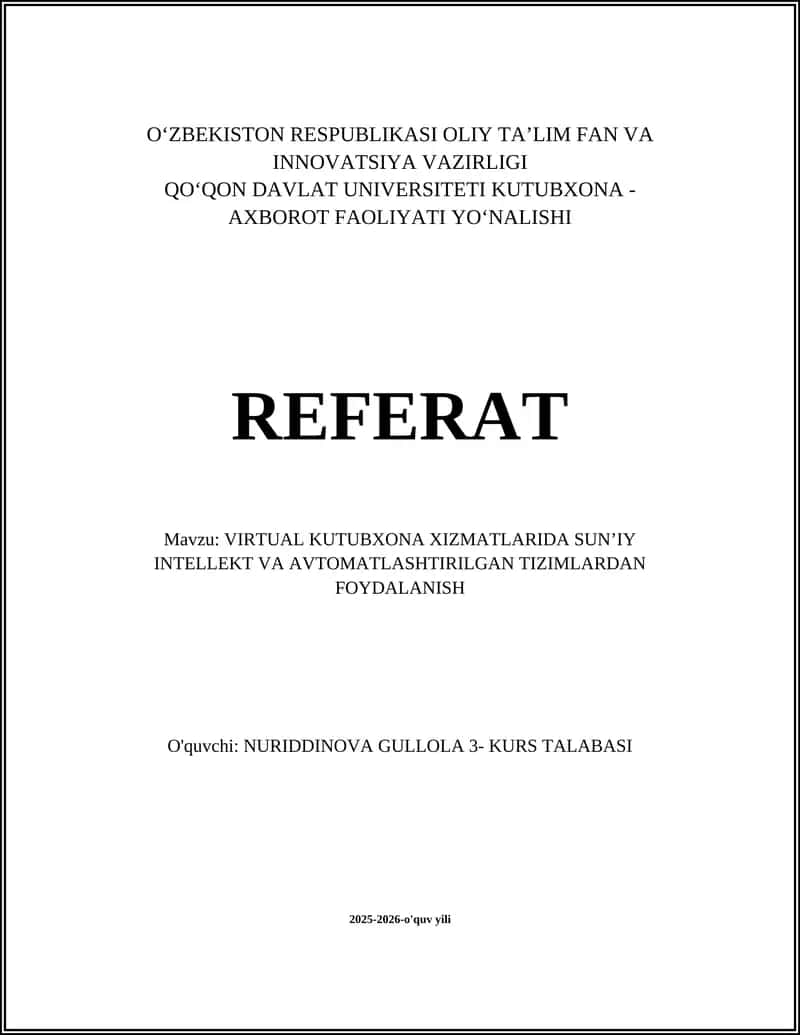 O‘ZBEKISTON RESPUBLIKASI OLIY TA’LIM FAN VA INNOVATSIYA VAZIRLIGI
QO‘QON DAVLAT UNIVERSITETI KUTUBXONA - AXBOROT FAOLIYATI YO‘NALISHI

REFERAT

Mavzu: VIRTUAL KUTUBXONA XIZMATLARIDA SUN’IY INTELLEKT VA AVTOMATLASHTIRILGAN TIZIMLARDAN FOYDALANISH

O'quvchi: NURIDDINOVA GULLOLA 3- KURS TALABASI

2025-2026-o'quv yili